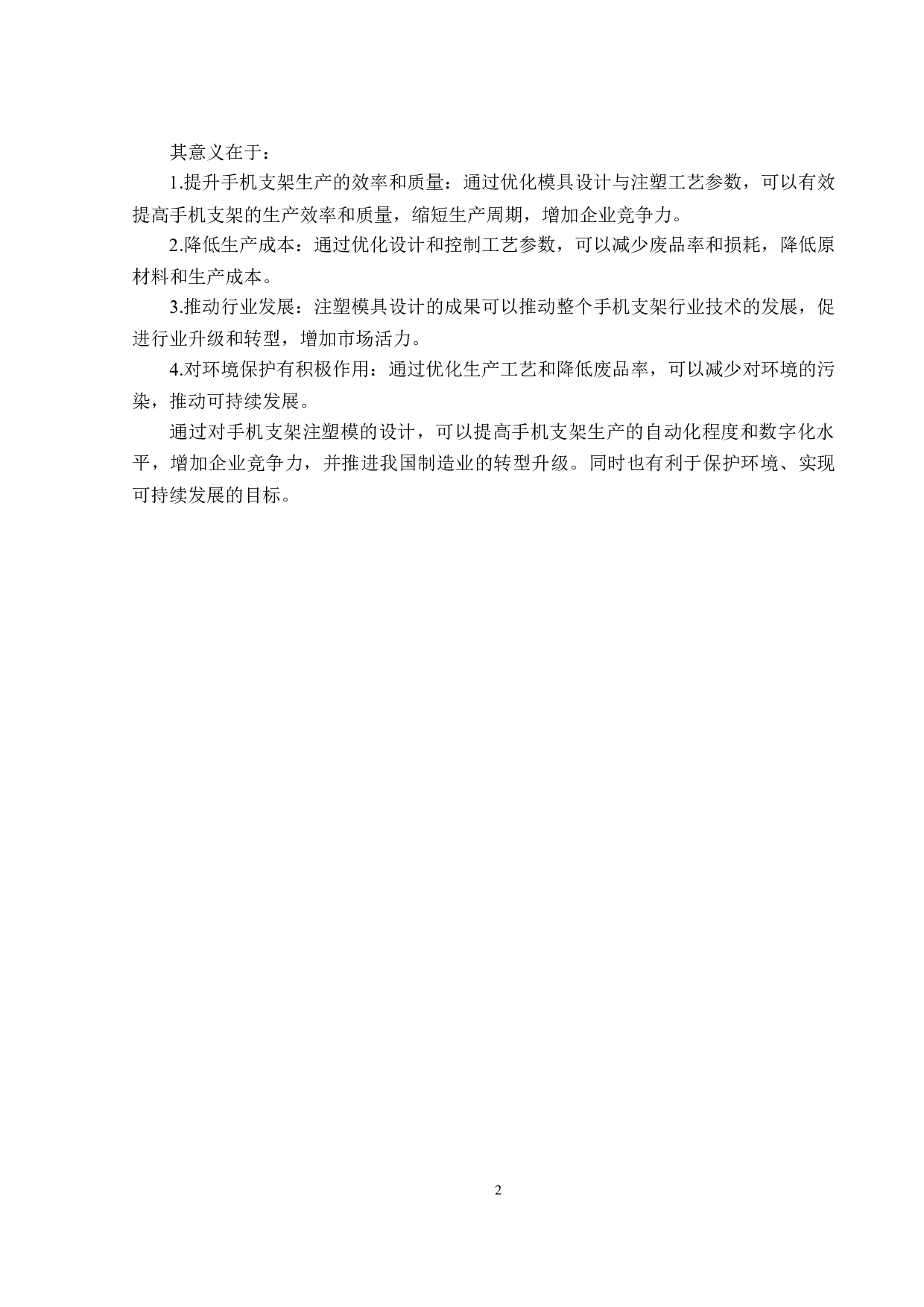 其意义在于：

1.提升手机支架生产的效率和质量：通过优化模具设计与注塑工艺参数，可以有效提高手机支架的生产效率和质量，缩短生产周期，增加企业竞争力。

2.降低生产成本：通过优化设计和控制工艺参数，可以减少废品率和损耗，降低原材料和生产成本。

3.推动行业发展：注塑模具设计的成果可以推动整个手机支架行业技术的发展，促进行业升级和转型，增加市场活力。

4.对环境保护有积极作用：通过优化生产工艺和降低废品率，可以减少对环境的污染，推动可持续发展。

通过对手机支架注塑模的设计，可以提高手机支架生产的自动化程度和数字化水平，增加企业竞争力，并推进我国制造业的转型升级。同时也有利于保护环境、实现可持续发展的目标。

2